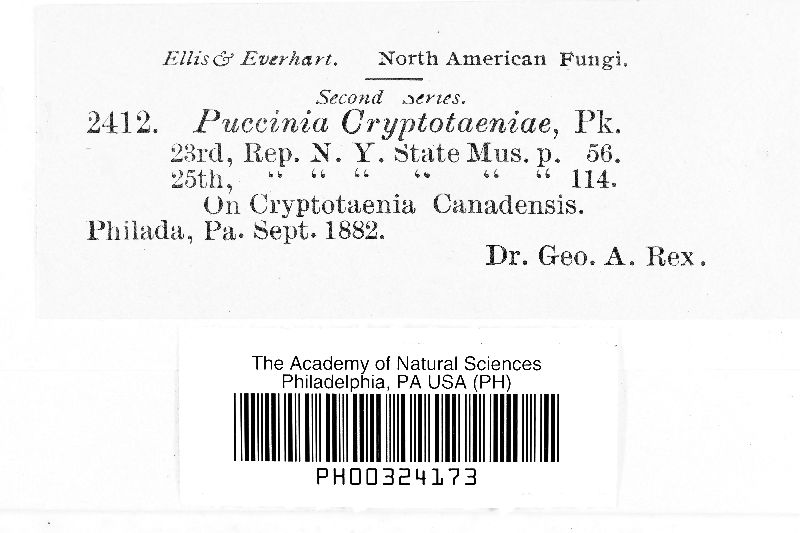 Ellis & Everhart. North American Fungi.

Second Series.

2412. Puccinia Cryptotaeniae, Pk.
23rd, Rep. N. Y. State Mus. p. 56.
25th, " " " " " " 114.
On Cryptotaenia Canadensis.
Philada, Pa. Sept. 1882.
Dr. Geo. A. Rex.

The Academy of Natural Sciences
Philadelphia, PA USA (PH)
PH00324173